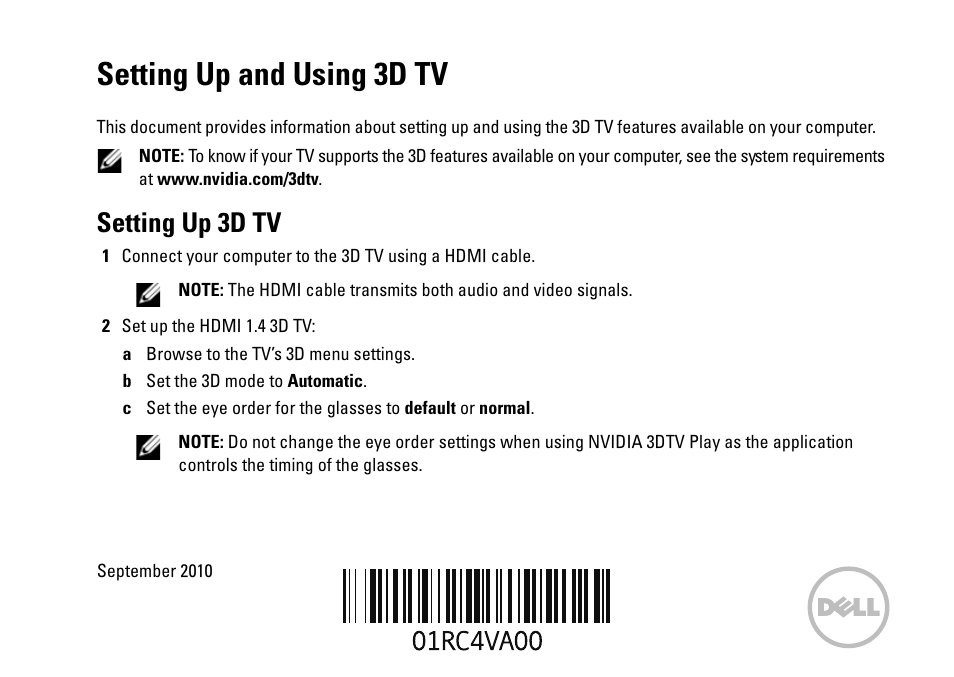 Setting Up and Using 3D TV

This document provides information about setting up and using the 3D TV features available on your computer.

NOTE: To know if your TV supports the 3D features available on your computer, see the system requirements at www.nvidia.com/3dtv.

Setting Up 3D TV

1 Connect your computer to the 3D TV using a HDMI cable.

NOTE: The HDMI cable transmits both audio and video signals.

2 Set up the HDMI 1.4 3D TV:

a Browse to the TV's 3D menu settings.

b Set the 3D mode to Automatic.

c Set the eye order for the glasses to default or normal.

NOTE: Do not change the eye order settings when using NVIDIA 3DTV Play as the application controls the timing of the glasses.

September 2010

01RC4VA00

DELL